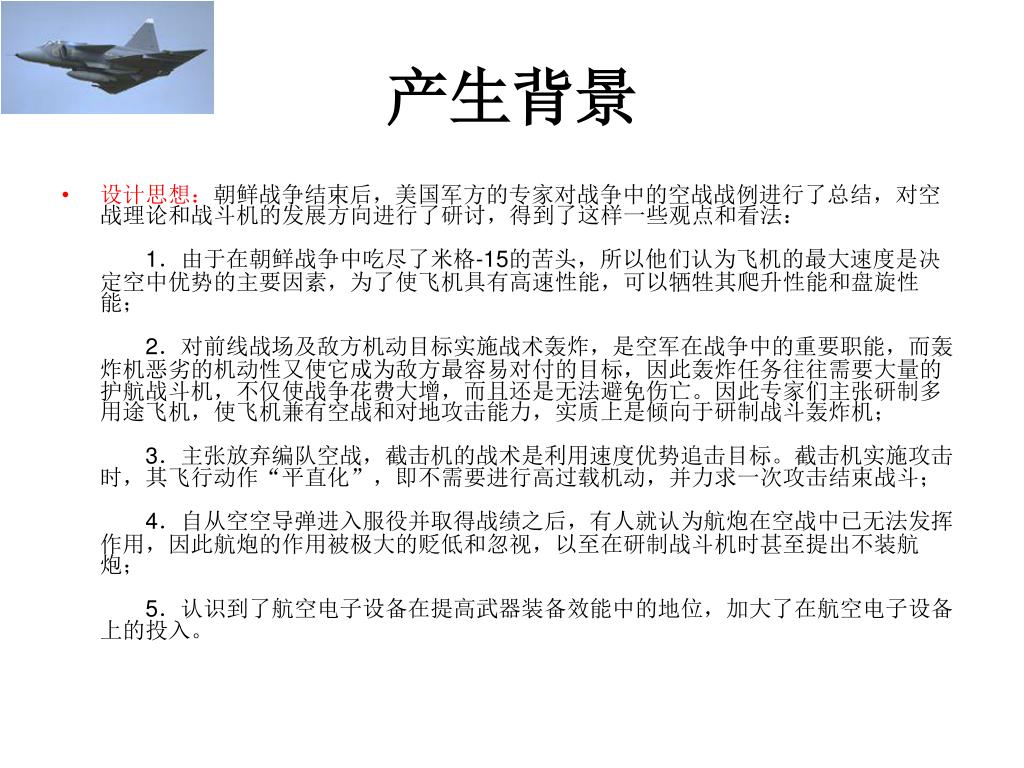 产生背景

• 设计思想：朝鲜战争结束后，美国军方的专家对战争中的空战战例进行了总结，对空战理论和战斗机的发展方向进行了研讨，得到了这样一些观点和看法：

1．由于在朝鲜战争中吃尽了米格-15的苦头，所以他们认为飞机的最大速度是决定空中优势的主要因素，为了使飞机具有高速性能，可以牺牲其爬升性能和盘旋性能；

2．对前线战场及敌方机动目标实施战术轰炸，是空军在战争中的重要职能，而轰炸机恶劣的机动性又使它成为敌方最容易对付的目标，因此轰炸任务往往需要大量的护航战斗机，不仅使战争花费大增，而且还是无法避免伤亡。因此专家们主张研制多用途飞机，使飞机兼有空战和对地攻击能力，实质上是倾向于研制战斗轰炸机；

3．主张放弃编队空战，截击机的战术是利用速度优势追击目标。截击机实施攻击时，其飞行动作“平直化”，即不需要进行高过载机动，并力求一次攻击结束战斗；

4．自从空空导弹进入服役并取得战绩之后，有人就认为航炮在空战中已无法发挥作用，因此航炮的作用被极大的贬低和忽视，以至在研制战斗机时甚至提出不装航炮；

5．认识到了航空电子设备在提高武器装备效能中的地位，加大了在航空电子设备上的投入。